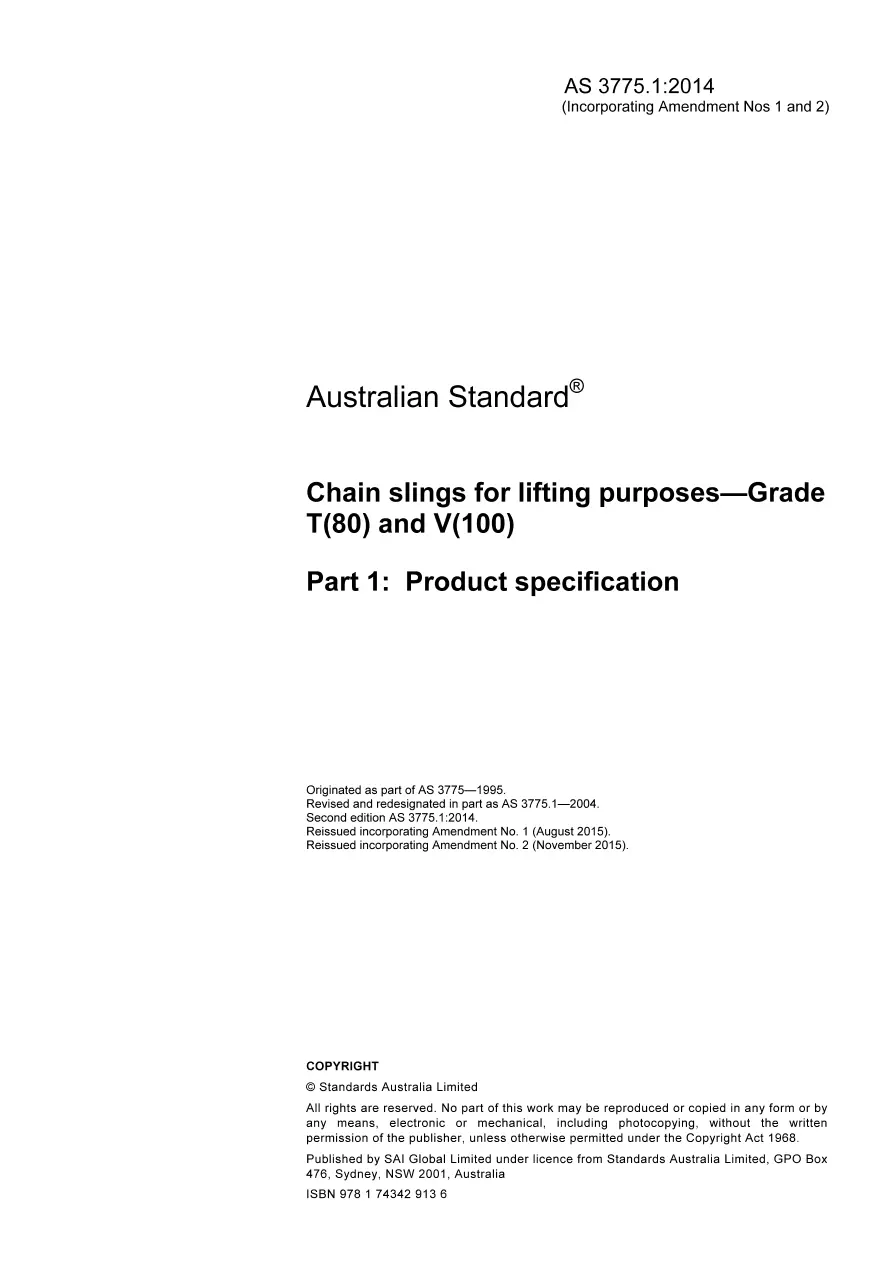 AS 3775.1:2014
(Incorporating Amendment Nos 1 and 2)

Australian Standard®

Chain slings for lifting purposes—Grade T(80) and V(100)

Part 1: Product specification

Originated as part of AS 3775—1995.
Revised and redesignated in part as AS 3775.1—2004.
Second edition AS 3775.1:2014.
Reissued incorporating Amendment No. 1 (August 2015).
Reissued incorporating Amendment No. 2 (November 2015).

COPYRIGHT

© Standards Australia Limited

All rights are reserved. No part of this work may be reproduced or copied in any form or by any means, electronic or mechanical, including photocopying, without the written permission of the publisher, unless otherwise permitted under the Copyright Act 1968.

Published by SAI Global Limited under licence from Standards Australia Limited, GPO Box 476, Sydney, NSW 2001, Australia

ISBN 978 1 74342 913 6